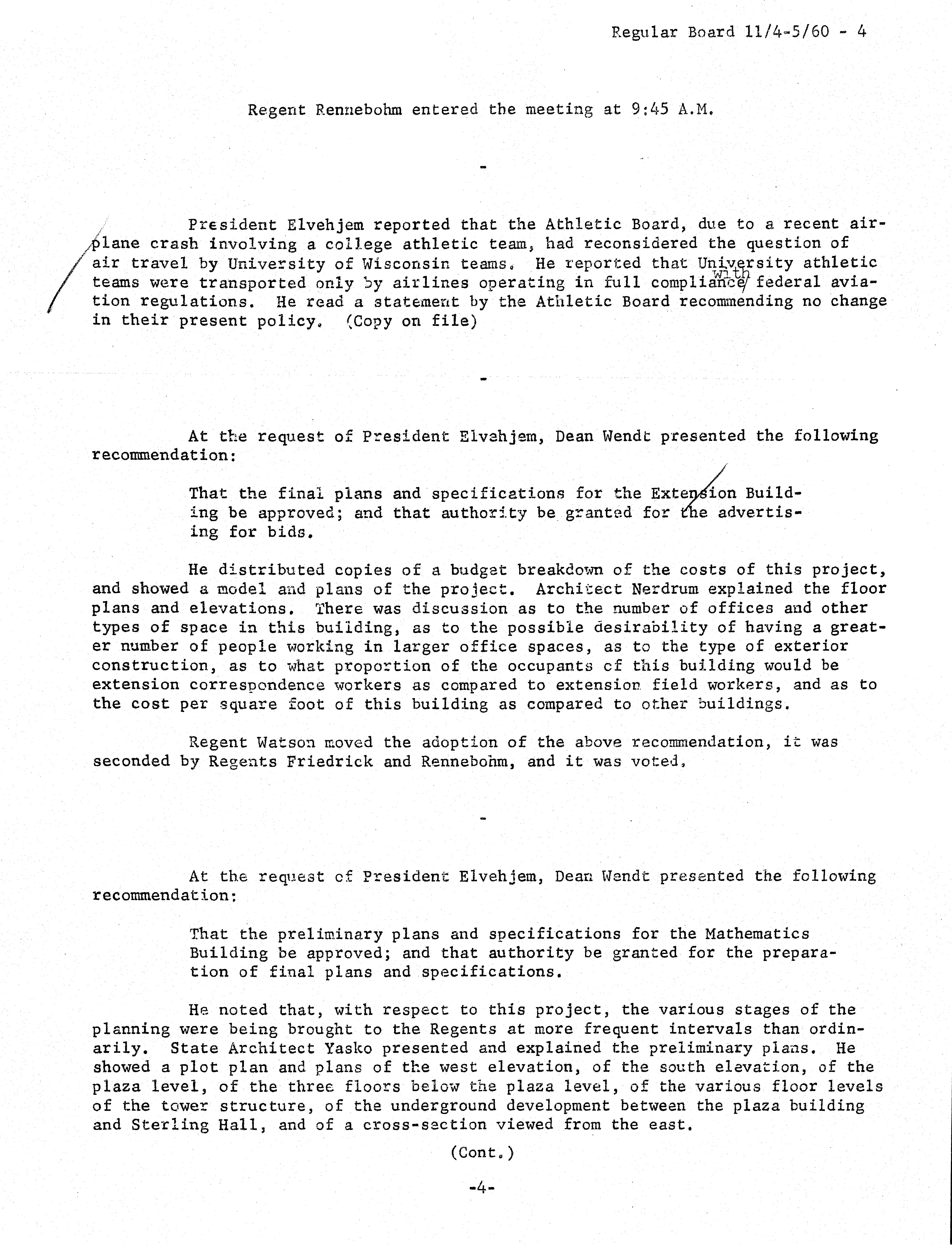 Regular Board 11/4-5/60 - 4

Regent Rennebohm entered the meeting at 9:45 A.M.

-

President Elvehjem reported that the Athletic Board, due to a recent airplane crash involving a college athletic team, had reconsidered the question of air travel by University of Wisconsin teams. He reported that University athletic teams were transported only by airlines operating in full compliance with federal aviation regulations. He read a statement by the Athletic Board recommending no change in their present policy. (Copy on file)

-

At the request of President Elvehjem, Dean Wendt presented the following recommendation:

That the final plans and specifications for the Extension Building be approved; and that authority be granted for the advertising for bids.

He distributed copies of a budget breakdown of the costs of this project, and showed a model and plans of the project. Architect Nerdrum explained the floor plans and elevations. There was discussion as to the number of offices and other types of space in this building, as to the possible desirability of having a greater number of people working in larger office spaces, as to the type of exterior construction, as to what proportion of the occupants of this building would be extension correspondence workers as compared to extension field workers, and as to the cost per square foot of this building as compared to other buildings.

Regent Watson moved the adoption of the above recommendation, it was seconded by Regents Friedrick and Rennebohm, and it was voted.

-

At the request of President Elvehjem, Dean Wendt presented the following recommendation:

That the preliminary plans and specifications for the Mathematics Building be approved; and that authority be granted for the preparation of final plans and specifications.

He noted that, with respect to this project, the various stages of the planning were being brought to the Regents at more frequent intervals than ordinarily. State Architect Yasko presented and explained the preliminary plans. He showed a plot plan and plans of the west elevation, of the south elevation, of the plaza level, of the three floors below the plaza level, of the various floor levels of the tower structure, of the underground development between the plaza building and Sterling Hall, and of a cross-section viewed from the east.

(Cont.)

-4-